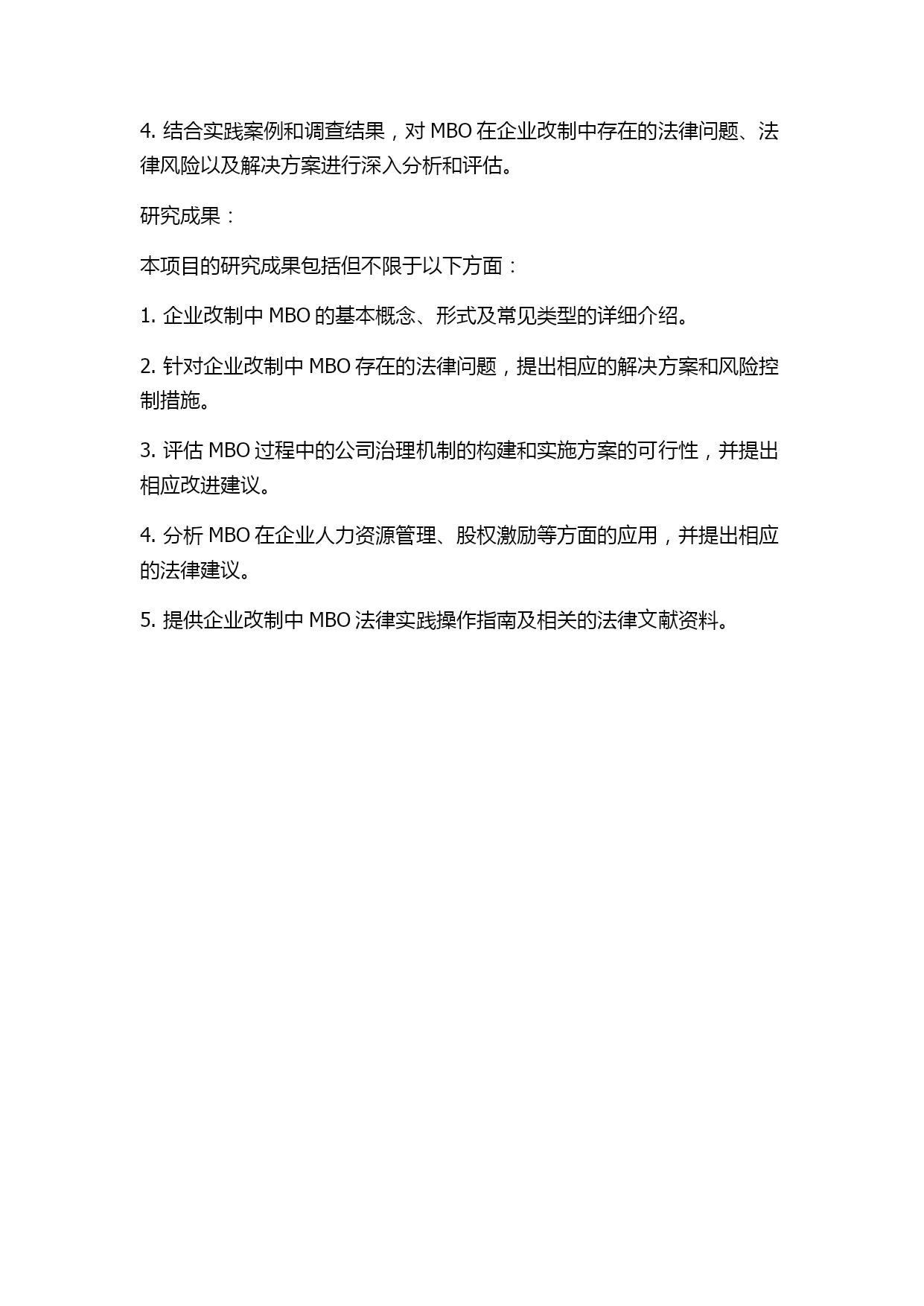 4. 结合实践案例和调查结果，对 MBO 在企业改制中存在的法律问题、法律风险以及解决方案进行深入分析和评估。

研究成果：

本项目的研究成果包括但不限于以下方面：

1. 企业改制中 MBO 的基本概念、形式及常见类型的详细介绍。

2. 针对企业改制中 MBO 存在的法律问题，提出相应的解决方案和风险控制措施。

3. 评估 MBO 过程中的公司治理机制的构建和实施方案的可行性，并提出相应改进建议。

4. 分析 MBO 在企业人力资源管理、股权激励等方面的应用，并提出相应的法律建议。

5. 提供企业改制中 MBO 法律实践操作指南及相关的法律文献资料。